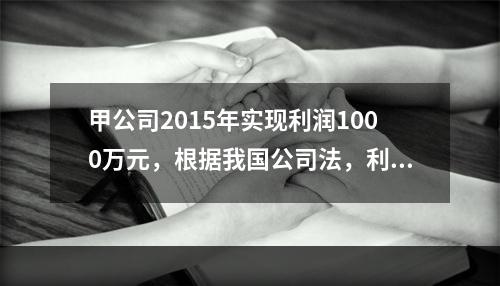 甲公司2015年实现利润1000万元，根据我国公司法，利...